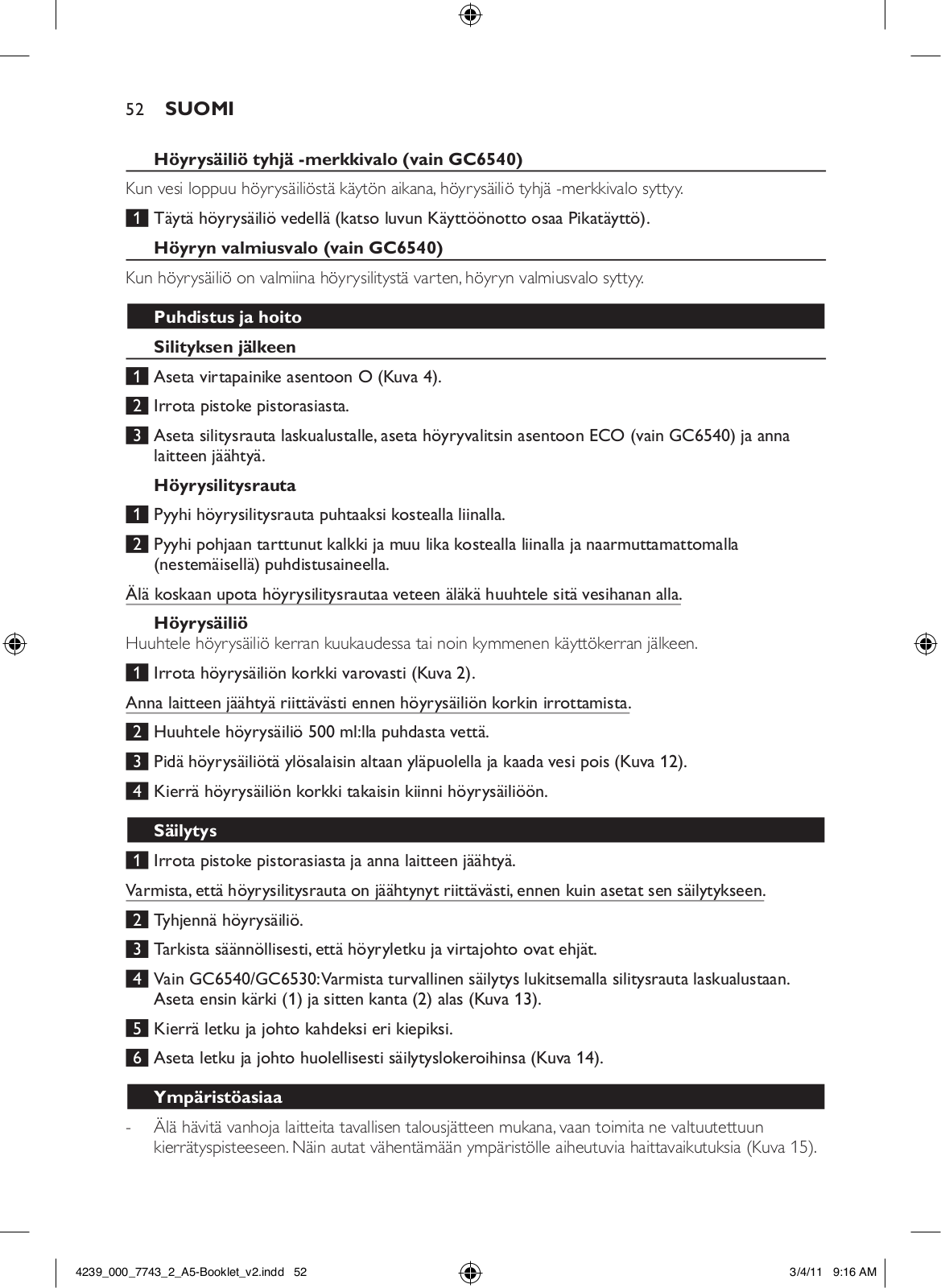 52 SUOMI

Höyrysäiliö tyhjä -merkkivalo (vain GC6540)

Kun vesi loppuu höyrysäiliöstä käytön aikana, höyrysäiliö tyhjä -merkkivalo syttyy.

1 Täytä höyrysäiliö vedellä (katso luvun Käyttöönotto osaa Pikatäyttö).

Höyryn valmiusvalo (vain GC6540)

Kun höyrysäiliö on valmiina höyrysilitystä varten, höyryn valmiusvalo syttyy.

Puhdistus ja hoito

Silityksen jälkeen

1 Aseta virtapainike asentoon O (Kuva 4).

2 Irrota pistoke pistorasiasta.

3 Aseta silitysrauta laskualustalle, aseta höyryvalitsin asentoon ECO (vain GC6540) ja anna laitteen jäähtyä.

Höyrysilitysrauta

1 Pyyhi höyrysilitysrauta puhtaaksi kostealla liinalla.

2 Pyyhi pohjaan tarttunut kalkki ja muu lika kostealla liinalla ja naarmuttamattomalla (nestemäisellä) puhdistusaineella.

Älä koskaan upota höyrysilitysrautaa veteen äläkä huuhtele sitä vesihanan alla.

Höyrysäiliö
Huuhtele höyrysäiliö kerran kuukaudessa tai noin kymmenen käyttökerran jälkeen.

1 Irrota höyrysäiliön korkki varovasti (Kuva 2).

Anna laitteen jäähtyä riittävästi ennen höyrysäiliön korkin irrottamista.

2 Huuhtele höyrysäiliö 500 ml:lla puhdasta vettä.

3 Pidä höyrysäiliötä ylösalaisin altaan yläpuolella ja kaada vesi pois (Kuva 12).

4 Kierrä höyrysäiliön korkki takaisin kiinni höyrysäiliöön.

Säilytys

1 Irrota pistoke pistorasiasta ja anna laitteen jäähtyä.

Varmista, että höyrysilitysrauta on jäähtynyt riittävästi, ennen kuin asetat sen säilytykseen.

2 Tyhjennä höyrysäiliö.

3 Tarkista säännöllisesti, että höyryletku ja virtajohto ovat ehjät.

4 Vain GC6540/GC6530: Varmista turvallinen säilytys lukitsemalla silitysrauta laskualustaan. Aseta ensin kärki (1) ja sitten kanta (2) alas (Kuva 13).

5 Kierrä letku ja johto kahdeksi eri kiepiksi.

6 Aseta letku ja johto huolellisesti säilytyslokeroihinsa (Kuva 14).

Ympäristöasiaa

- Älä hävitä vanhoja laitteita tavallisen talousjätteen mukana, vaan toimita ne valtuutettuun kierrätyspisteeseen. Näin autat vähentämään ympäristölle aiheutuvia haittavaikutuksia (Kuva 15).

4239_000_7743_2_A5-Booklet_v2.indd 52 3/4/11 9:16 AM